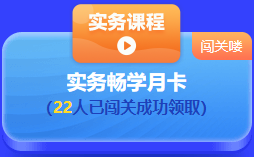 实务课程

闯关喽

实务畅学月卡

(22人已闯关成功领取)